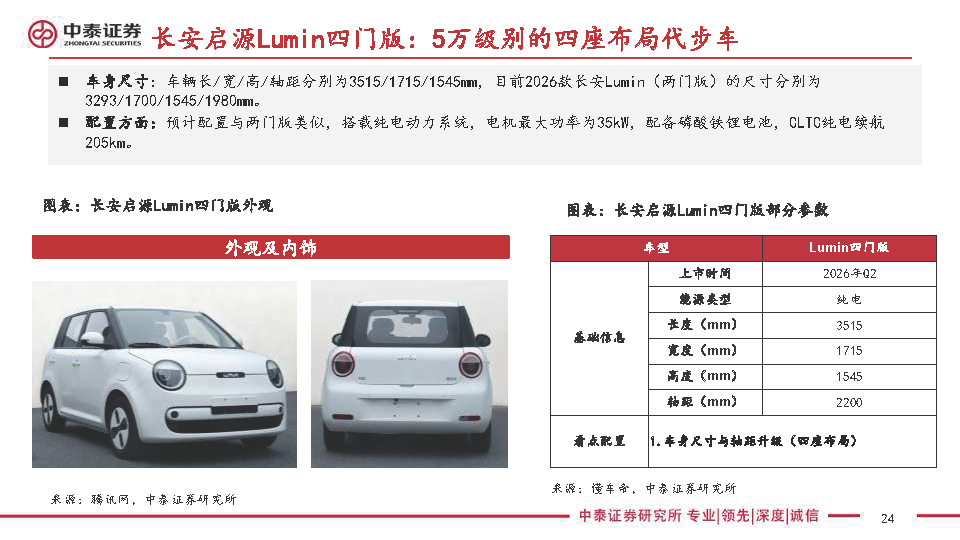 中泰证券
ZHONGTAI SECURITIES

长安启源Lumin四门版：5万级别的四座布局代步车

■ 车身尺寸：车辆长/宽/高/轴距分别为3515/1715/1545mm，目前2026款长安Lumin（两门版）的尺寸分别为3293/1700/1545/1980mm。

■ 配置方面：预计配置与两门版类似，搭载纯电动力系统，电机最大功率为35kW，配备磷酸铁锂电池，CLTC纯电续航205km。

图表：长安启源Lumin四门版外观

外观及内饰

来源：腾讯网，中泰证券研究所

图表：长安启源Lumin四门版部分参数

| 车型 | | Lumin四门版 |
|---|---|---|
| 基础信息 | 上市时间 | 2026年Q2 |
| | 能源类型 | 纯电 |
| | 长度（mm） | 3515 |
| | 宽度（mm） | 1715 |
| | 高度（mm） | 1545 |
| | 轴距（mm） | 2200 |
| 看点配置 | 1.车身尺寸与轴距升级（四座布局） | |

来源：懂车帝，中泰证券研究所

中泰证券研究所 专业|领先|深度|诚信

24